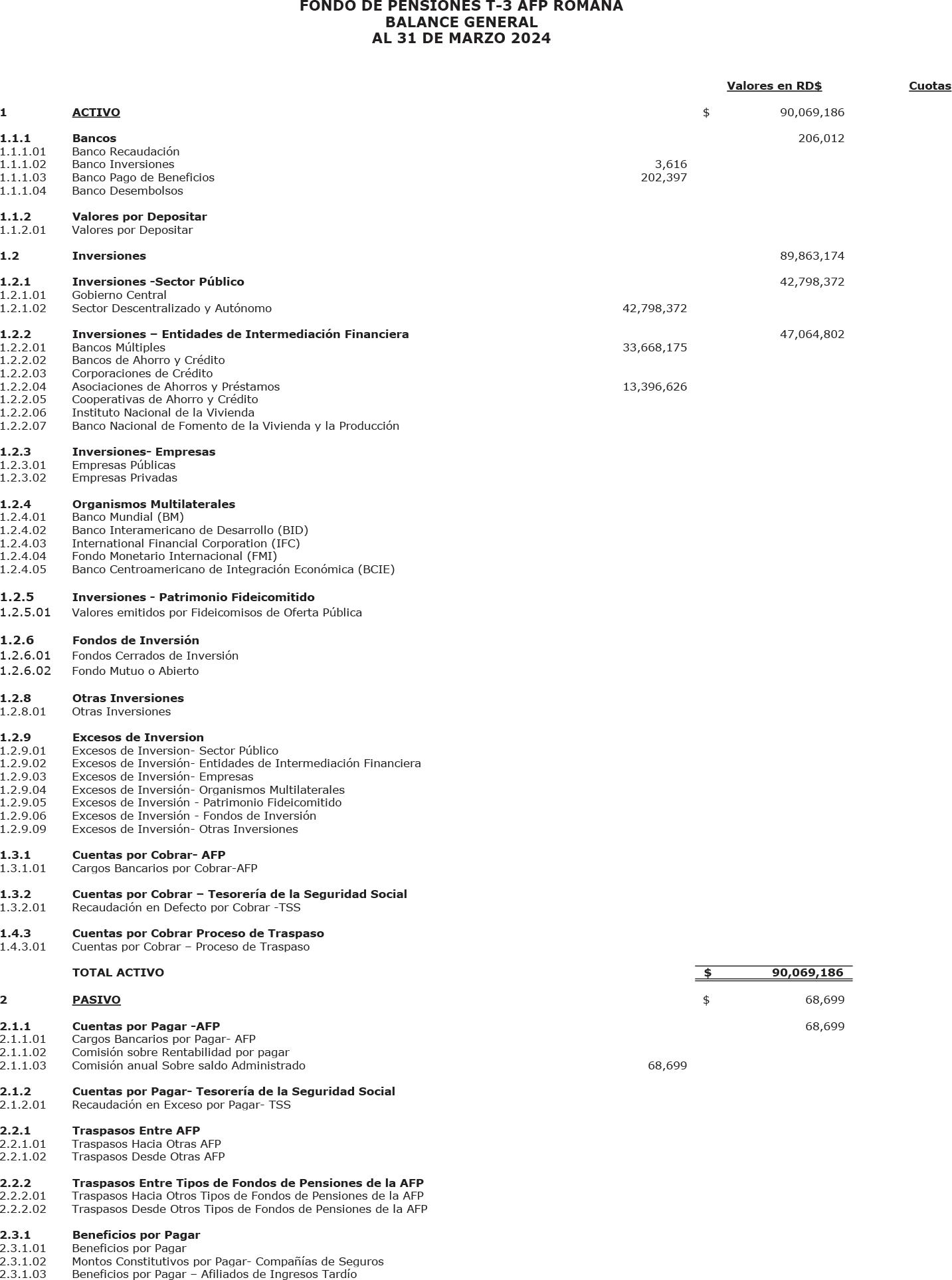 FONDO DE PENSIONES T-3 AFP ROMANA
BALANCE GENERAL
AL 31 DE MARZO 2024

| | | | Valores en RD$ | Cuotas |
|---|---|---|---|---|
| 1 | ACTIVO | | $ 90,069,186 | |
| 1.1.1 | Bancos | | 206,012 | |
| 1.1.1.01 | Banco Recaudación | | | |
| 1.1.1.02 | Banco Inversiones | 3,616 | | |
| 1.1.1.03 | Banco Pago de Beneficios | 202,397 | | |
| 1.1.1.04 | Banco Desembolsos | | | |
| 1.1.2 | Valores por Depositar | | | |
| 1.1.2.01 | Valores por Depositar | | | |
| 1.2 | Inversiones | | 89,863,174 | |
| 1.2.1 | Inversiones -Sector Público | | 42,798,372 | |
| 1.2.1.01 | Gobierno Central | | | |
| 1.2.1.02 | Sector Descentralizado y Autónomo | 42,798,372 | | |
| 1.2.2 | Inversiones – Entidades de Intermediación Financiera | | 47,064,802 | |
| 1.2.2.01 | Bancos Múltiples | 33,668,175 | | |
| 1.2.2.02 | Bancos de Ahorro y Crédito | | | |
| 1.2.2.03 | Corporaciones de Crédito | | | |
| 1.2.2.04 | Asociaciones de Ahorros y Préstamos | 13,396,626 | | |
| 1.2.2.05 | Cooperativas de Ahorro y Crédito | | | |
| 1.2.2.06 | Instituto Nacional de la Vivienda | | | |
| 1.2.2.07 | Banco Nacional de Fomento de la Vivienda y la Producción | | | |
| 1.2.3 | Inversiones- Empresas | | | |
| 1.2.3.01 | Empresas Públicas | | | |
| 1.2.3.02 | Empresas Privadas | | | |
| 1.2.4 | Organismos Multilaterales | | | |
| 1.2.4.01 | Banco Mundial (BM) | | | |
| 1.2.4.02 | Banco Interamericano de Desarrollo (BID) | | | |
| 1.2.4.03 | International Financial Corporation (IFC) | | | |
| 1.2.4.04 | Fondo Monetario Internacional (FMI) | | | |
| 1.2.4.05 | Banco Centroamericano de Integración Económica (BCIE) | | | |
| 1.2.5 | Inversiones - Patrimonio Fideicomitido | | | |
| 1.2.5.01 | Valores emitidos por Fideicomisos de Oferta Pública | | | |
| 1.2.6 | Fondos de Inversión | | | |
| 1.2.6.01 | Fondos Cerrados de Inversión | | | |
| 1.2.6.02 | Fondo Mutuo o Abierto | | | |
| 1.2.8 | Otras Inversiones | | | |
| 1.2.8.01 | Otras Inversiones | | | |
| 1.2.9 | Excesos de Inversion | | | |
| 1.2.9.01 | Excesos de Inversion- Sector Público | | | |
| 1.2.9.02 | Excesos de Inversión- Entidades de Intermediación Financiera | | | |
| 1.2.9.03 | Excesos de Inversión- Empresas | | | |
| 1.2.9.04 | Excesos de Inversión- Organismos Multilaterales | | | |
| 1.2.9.05 | Excesos de Inversión - Patrimonio Fideicomitido | | | |
| 1.2.9.06 | Excesos de Inversión - Fondos de Inversión | | | |
| 1.2.9.09 | Excesos de Inversión- Otras Inversiones | | | |
| 1.3.1 | Cuentas por Cobrar- AFP | | | |
| 1.3.1.01 | Cargos Bancarios por Cobrar-AFP | | | |
| 1.3.2 | Cuentas por Cobrar – Tesorería de la Seguridad Social | | | |
| 1.3.2.01 | Recaudación en Defecto por Cobrar -TSS | | | |
| 1.4.3 | Cuentas por Cobrar Proceso de Traspaso | | | |
| 1.4.3.01 | Cuentas por Cobrar – Proceso de Traspaso | | | |
| | TOTAL ACTIVO | | $ 90,069,186 | |
| 2 | PASIVO | | $ 68,699 | |
| 2.1.1 | Cuentas por Pagar -AFP | | 68,699 | |
| 2.1.1.01 | Cargos Bancarios por Pagar- AFP | | | |
| 2.1.1.02 | Comisión sobre Rentabilidad por pagar | | | |
| 2.1.1.03 | Comisión anual Sobre saldo Administrado | 68,699 | | |
| 2.1.2 | Cuentas por Pagar- Tesorería de la Seguridad Social | | | |
| 2.1.2.01 | Recaudación en Exceso por Pagar- TSS | | | |
| 2.2.1 | Traspasos Entre AFP | | | |
| 2.2.1.01 | Traspasos Hacia Otras AFP | | | |
| 2.2.1.02 | Traspasos Desde Otras AFP | | | |
| 2.2.2 | Traspasos Entre Tipos de Fondos de Pensiones de la AFP | | | |
| 2.2.2.01 | Traspasos Hacia Otros Tipos de Fondos de Pensiones de la AFP | | | |
| 2.2.2.02 | Traspasos Desde Otros Tipos de Fondos de Pensiones de la AFP | | | |
| 2.3.1 | Beneficios por Pagar | | | |
| 2.3.1.01 | Beneficios por Pagar | | | |
| 2.3.1.02 | Montos Constitutivos por Pagar- Compañías de Seguros | | | |
| 2.3.1.03 | Beneficios por Pagar – Afiliados de Ingresos Tardío | | | |